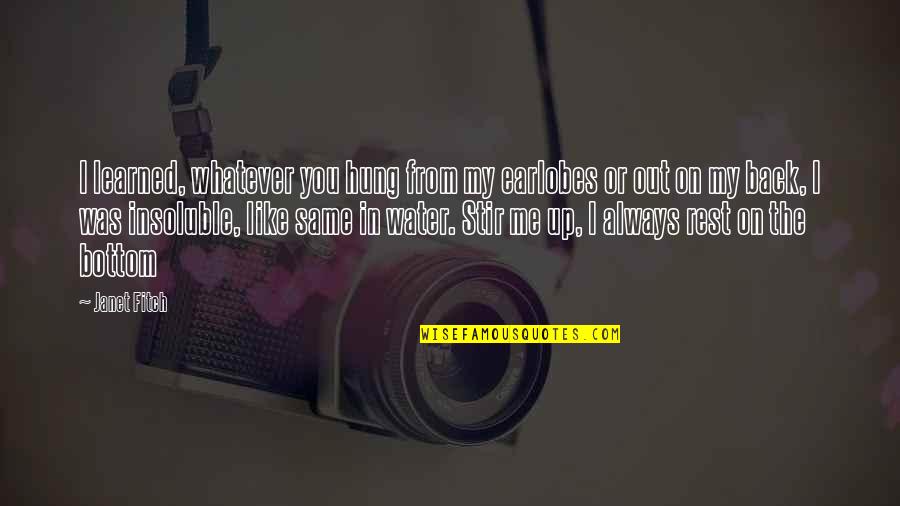 I learned, whatever you hung from my earlobes or out on my back, I was insoluble, like same in water. Stir me up, I always rest on the bottom

~ Janet Fitch

WISEFAMOUSQUOTES.COM